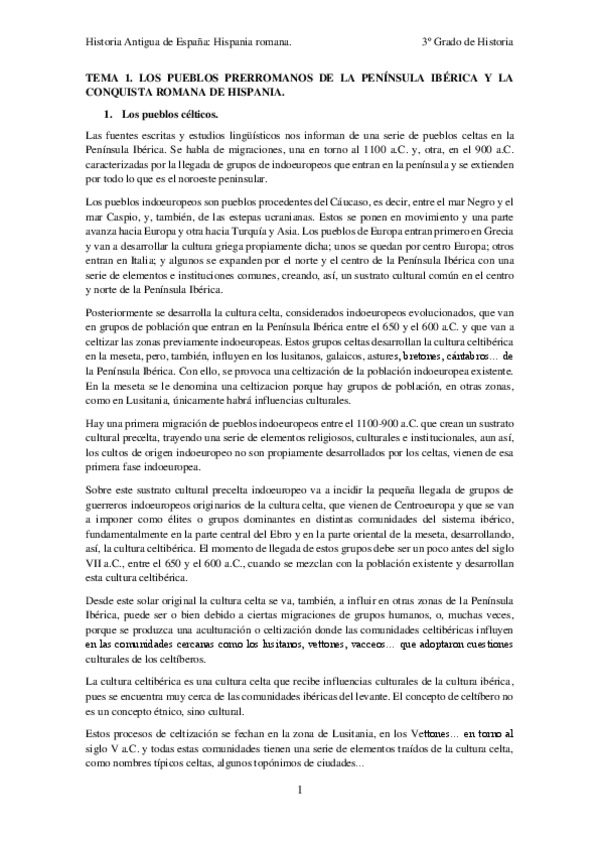 Historia Antigua de España: Hispania romana.

3º Grado de Historia

TEMA 1. LOS PUEBLOS PRERROMANOS DE LA PENÍNSULA IBÉRICA Y LA CONQUISTA ROMANA DE HISPANIA.

1. Los pueblos célticos.

Las fuentes escritas y estudios lingüísticos nos informan de una serie de pueblos celtas en la Península Ibérica. Se habla de migraciones, una en torno al 1100 a.C. y, otra, en el 900 a.C. caracterizadas por la llegada de grupos de indoeuropeos que entran en la península y se extienden por todo lo que es el noroeste peninsular.

Los pueblos indoeuropeos son pueblos procedentes del Cáucaso, es decir, entre el mar Negro y el mar Caspio, y, también, de las estepas ucranianas. Estos se ponen en movimiento y una parte avanza hacia Europa y otra hacia Turquía y Asia. Los pueblos de Europa entran primero en Grecia y van a desarrollar la cultura griega propiamente dicha; unos se quedan por centro Europa; otros entran en Italia; y algunos se expanden por el norte y el centro de la Península Ibérica con una serie de elementos e instituciones comunes, creando, así, un sustrato cultural común en el centro y norte de la Península Ibérica.

Posteriormente se desarrolla la cultura celta, considerados indoeuropeos evolucionados, que van en grupos de población que entran en la Península Ibérica entre el 650 y el 600 a.C. y que van a celtizar las zonas previamente indoeuropeas. Estos grupos celtas desarrollan la cultura celtibérica en la meseta, pero, también, influyen en los lusitanos, galaicos, astures, bretones, cántabros… de la Península Ibérica. Con ello, se provoca una celtización de la población indoeuropea existente. En la meseta se le denomina una celtizacion porque hay grupos de población, en otras zonas, como en Lusitania, únicamente habrá influencias culturales.

Hay una primera migración de pueblos indoeuropeos entre el 1100-900 a.C. que crean un sustrato cultural precelta, trayendo una serie de elementos religiosos, culturales e institucionales, aun así, los cultos de origen indoeuropeo no son propiamente desarrollados por los celtas, vienen de esa primera fase indoeuropea.

Sobre este sustrato cultural precelta indoeuropeo va a incidir la pequeña llegada de grupos de guerreros indoeuropeos originarios de la cultura celta, que vienen de Centroeuropa y que se van a imponer como élites o grupos dominantes en distintas comunidades del sistema ibérico, fundamentalmente en la parte central del Ebro y en la parte oriental de la meseta, desarrollando, así, la cultura celtibérica. El momento de llegada de estos grupos debe ser un poco antes del siglo VII a.C., entre el 650 y el 600 a.C., cuando se mezclan con la población existente y desarrollan esta cultura celtibérica.

Desde este solar original la cultura celta se va, también, a influir en otras zonas de la Península Ibérica, puede ser o bien debido a ciertas migraciones de grupos humanos, o, muchas veces, porque se produzca una aculturación o celtización donde las comunidades celtibéricas influyen en las comunidades cercanas como los lusitanos, vettones, vacceos… que adoptaron cuestiones culturales de los celtíberos.

La cultura celtibérica es una cultura celta que recibe influencias culturales de la cultura ibérica, pues se encuentra muy cerca de las comunidades ibéricas del levante. El concepto de celtíbero no es un concepto étnico, sino cultural.

Estos procesos de celtización se fechan en la zona de Lusitania, en los Vettones… en torno al siglo V a.C. y todas estas comunidades tienen una serie de elementos traídos de la cultura celta, como nombres típicos celtas, algunos topónimos de ciudades…

1